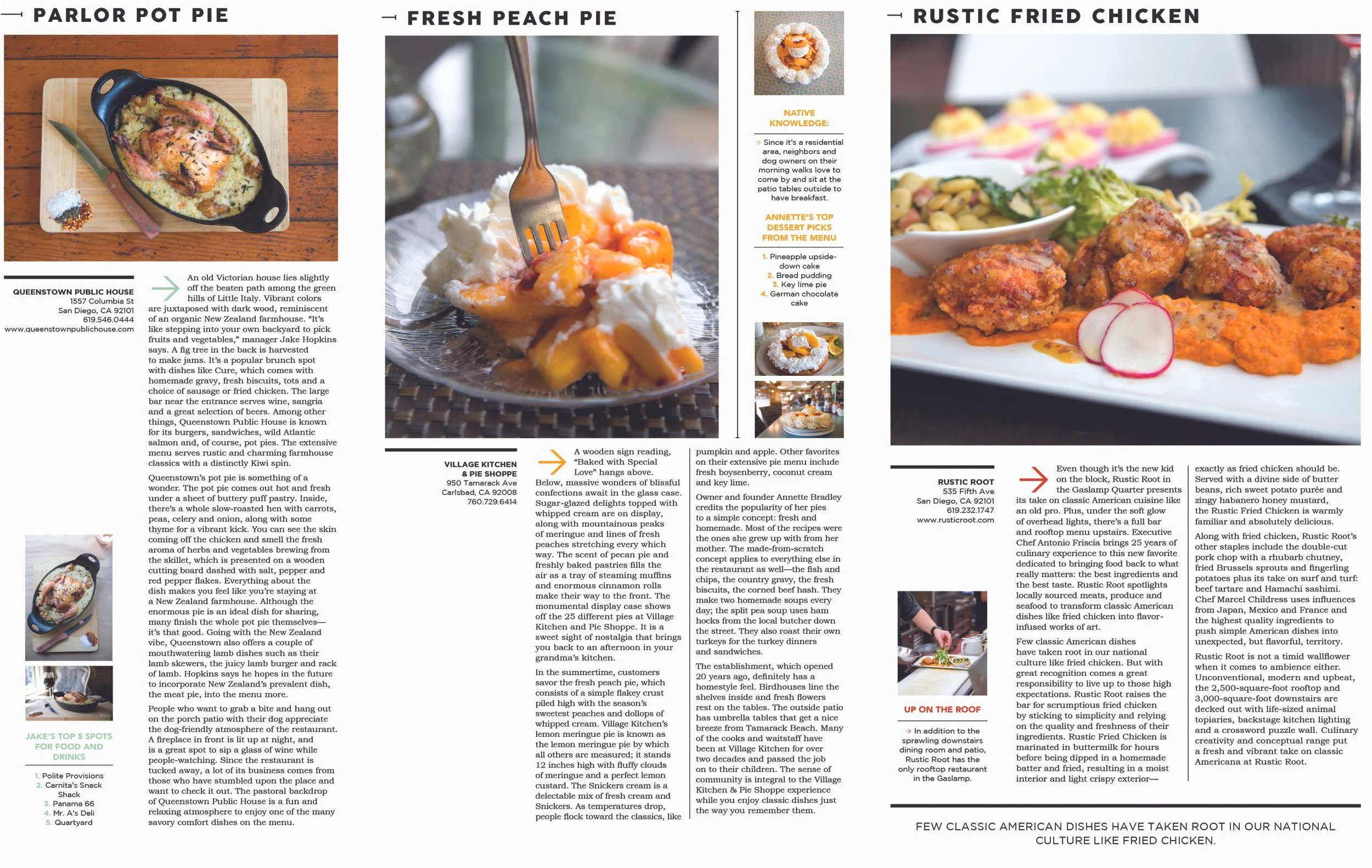 PARLOR POT PIE

QUEENSTOWN PUBLIC HOUSE
1557 Columbia St
San Diego, CA 92101
619.546.0444
www.queenstownpublichouse.com

An old Victorian house lies slightly off the beaten path among the green hills of Little Italy. Vibrant colors are juxtaposed with dark wood, reminiscent of an organic New Zealand farmhouse. "It's like stepping into your own backyard to pick fruits and vegetables," manager Jake Hopkins says. A fig tree in the back is harvested to make jams. It's a popular brunch spot with dishes like Cure, which comes with homemade gravy, fresh biscuits, tots and a choice of sausage or fried chicken. The large bar near the entrance serves wine, sangria and a great selection of beers. Among other things, Queenstown Public House is known for its burgers, sandwiches, wild Atlantic salmon and, of course, pot pies. The extensive menu serves rustic and charming farmhouse classics with a distinctly Kiwi spin.

Queenstown's pot pie is something of a wonder. The pot pie comes out hot and fresh under a sheet of buttery puff pastry. Inside, there's a whole slow-roasted hen with carrots, peas, celery and onion, along with some thyme for a vibrant kick. You can see the skin coming off the chicken and smell the fresh aroma of herbs and vegetables brewing from the skillet, which is presented on a wooden cutting board dashed with salt, pepper and red pepper flakes. Everything about the dish makes you feel like you're staying at a New Zealand farmhouse. Although the enormous pie is an ideal dish for sharing, many finish the whole pot pie themselves—it's that good. Going with the New Zealand vibe, Queenstown also offers a couple of mouthwatering lamb dishes such as their lamb skewers, the juicy lamb burger and rack of lamb. Hopkins says he hopes in the future to incorporate New Zealand's prevalent dish, the meat pie, into the menu more.

People who want to grab a bite and hang out on the porch patio with their dog appreciate the dog-friendly atmosphere of the restaurant. A fireplace in front is lit up at night, and is a great spot to sip a glass of wine while people-watching. Since the restaurant is tucked away, a lot of its business comes from those who have stumbled upon the place and want to check it out. The pastoral backdrop of Queenstown Public House is a fun and relaxing atmosphere to enjoy one of the many savory comfort dishes on the menu.

JAKE'S TOP 5 SPOTS FOR FOOD AND DRINKS

1. Polite Provisions
2. Carnita's Snack Shack
3. Panama 66
4. Mr. A's Deli
5. Quartyard

FRESH PEACH PIE

VILLAGE KITCHEN & PIE SHOPPE
950 Tamarack Ave
Carlsbad, CA 92008
760.729.6414

A wooden sign reading, "Baked with Special Love" hangs above. Below, massive wonders of blissful confections await in the glass case. Sugar-glazed delights topped with whipped cream are on display, along with mountainous peaks of meringue and lines of fresh peaches stretching every which way. The scent of pecan pie and freshly baked pastries fills the air as a tray of steaming muffins and enormous cinnamon rolls make their way to the front. The monumental display case shows off the 25 different pies at Village Kitchen and Pie Shoppe. It is a sweet sight of nostalgia that brings you back to an afternoon in your grandma's kitchen.

In the summertime, customers savor the fresh peach pie, which consists of a simple flakey crust piled high with the season's sweetest peaches and dollops of whipped cream. Village Kitchen's lemon meringue pie is known as the lemon meringue pie by which all others are measured; it stands 12 inches high with fluffy clouds of meringue and a perfect lemon custard. The Snickers cream is a delectable mix of fresh cream and Snickers. As temperatures drop, people flock toward the classics, like pumpkin and apple. Other favorites on their extensive pie menu include fresh boysenberry, coconut cream and key lime.

Owner and founder Annette Bradley credits the popularity of her pies to a simple concept: fresh and homemade. Most of the recipes were the ones she grew up with from her mother. The made-from-scratch concept applies to everything else in the restaurant as well—the fish and chips, the country gravy, the fresh biscuits, the corned beef hash. They make two homemade soups every day; the split pea soup uses ham hocks from the local butcher down the street. They also roast their own turkeys for the turkey dinners and sandwiches.

The establishment, which opened 20 years ago, definitely has a homestyle feel. Birdhouses line the shelves inside and fresh flowers rest on the tables. The outside patio has umbrella tables that get a nice breeze from Tamarack Beach. Many of the cooks and waitstaff have been at Village Kitchen for over two decades and passed the job on to their children. The sense of community is integral to the Village Kitchen & Pie Shoppe experience while you enjoy classic dishes just the way you remember them.

NATIVE KNOWLEDGE:

Since it's a residential area, neighbors and dog owners on their morning walks love to come by and sit at the patio tables outside to have breakfast.

ANNETTE'S TOP DESSERT PICKS FROM THE MENU

1. Pineapple upside-down cake
2. Bread pudding
3. Key lime pie
4. German chocolate cake

RUSTIC FRIED CHICKEN

RUSTIC ROOT
535 Fifth Ave
San Diego, CA 92101
619.232.1747
www.rusticroot.com

Even though it's the new kid on the block, Rustic Root in the Gaslamp Quarter presents its take on classic American cuisine like an old pro. Plus, under the soft glow of overhead lights, there's a full bar and rooftop menu upstairs. Executive Chef Antonio Friscia brings 25 years of culinary experience to this new favorite dedicated to bringing food back to what really matters: the best ingredients and the best taste. Rustic Root spotlights locally sourced meats, produce and seafood to transform classic American dishes like fried chicken into flavor-infused works of art.

Few classic American dishes have taken root in our national culture like fried chicken. But with great recognition comes a great responsibility to live up to those high expectations. Rustic Root raises the bar for scrumptious fried chicken by sticking to simplicity and relying on the quality and freshness of their ingredients. Rustic Fried Chicken is marinated in buttermilk for hours before being dipped in a homemade batter and fried, resulting in a moist interior and light crispy exterior—exactly as fried chicken should be. Served with a divine side of butter beans, rich sweet potato purée and zingy habanero honey mustard, the Rustic Fried Chicken is warmly familiar and absolutely delicious.

Along with fried chicken, Rustic Root's other staples include the double-cut pork chop with a rhubarb chutney, fried Brussels sprouts and fingerling potatoes plus its take on surf and turf: beef tartare and Hamachi sashimi. Chef Marcel Childress uses influences from Japan, Mexico and France and the highest quality ingredients to push simple American dishes into unexpected, but flavorful, territory.

Rustic Root is not a timid wallflower when it comes to ambience either. Unconventional, modern and upbeat, the 2,500-square-foot rooftop and 3,000-square-foot downstairs are decked out with life-sized animal topiaries, backstage kitchen lighting and a crossword puzzle wall. Culinary creativity and conceptual range put a fresh and vibrant take on classic Americana at Rustic Root.

UP ON THE ROOF

In addition to the sprawling downstairs dining room and patio, Rustic Root has the only rooftop restaurant in the Gaslamp.

FEW CLASSIC AMERICAN DISHES HAVE TAKEN ROOT IN OUR NATIONAL CULTURE LIKE FRIED CHICKEN.